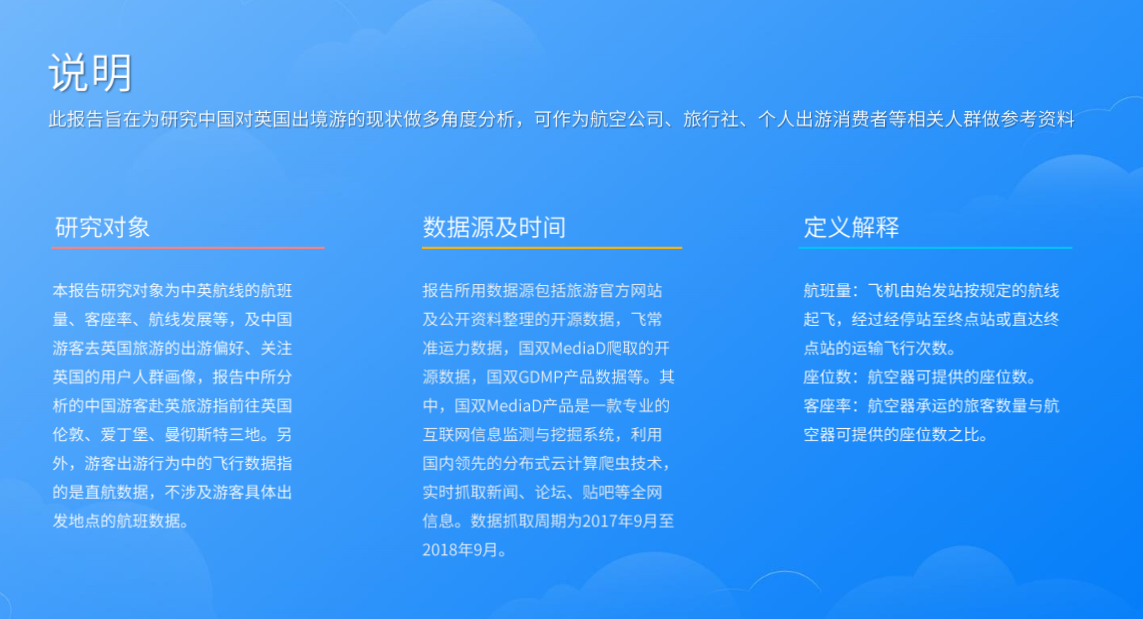 说明

此报告旨在为研究中国对英国出境游的现状做多角度分析，可作为航空公司、旅行社、个人出游消费者等相关人群做参考资料

研究对象

本报告研究对象为中英航线的航班量、客座率、航线发展等，及中国游客去英国旅游的出游偏好、关注英国的用户人群画像，报告中所分析的中国游客赴英旅游指前往英国伦敦、爱丁堡、曼彻斯特三地。另外，游客出游行为中的飞行数据指的是直航数据，不涉及游客具体出发地点的航班数据。

数据源及时间

报告所用数据源包括旅游官方网站及公开资料整理的开源数据，飞常准运力数据，国双MediaD爬取的开源数据，国双GDMP产品数据等。其中，国双MediaD产品是一款专业的互联网信息监测与挖掘系统，利用国内领先的分布式云计算爬虫技术，实时抓取新闻、论坛、贴吧等全网信息。数据抓取周期为2017年9月至2018年9月。

定义解释

航班量：飞机由始发站按规定的航线起飞，经过经停站至终点站或直达终点站的运输飞行次数。
座位数：航空器可提供的座位数。
客座率：航空器承运的旅客数量与航空器可提供的座位数之比。